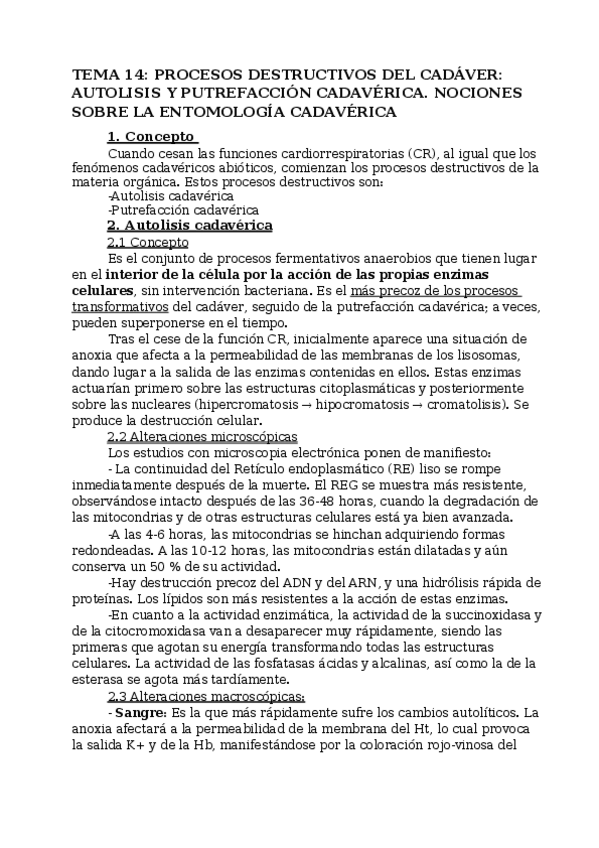 TEMA 14: PROCESOS DESTRUCTIVOS DEL CADÁVER: AUTOLISIS Y PUTREFACCIÓN CADAVÉRICA. NOCIONES SOBRE LA ENTOMOLOGÍA CADAVÉRICA

1. Concepto

Cuando cesan las funciones cardiorrespiratorias (CR), al igual que los fenómenos cadavéricos abióticos, comienzan los procesos destructivos de la materia orgánica. Estos procesos destructivos son:

-Autolisis cadavérica

-Putrefacción cadavérica

2. Autolisis cadavérica

2.1 Concepto

Es el conjunto de procesos fermentativos anaerobios que tienen lugar en el interior de la célula por la acción de las propias enzimas celulares, sin intervención bacteriana. Es el más precoz de los procesos transformativos del cadáver, seguido de la putrefacción cadavérica; a veces, pueden superponerse en el tiempo.

Tras el cese de la función CR, inicialmente aparece una situación de anoxia que afecta a la permeabilidad de las membranas de los lisosomas, dando lugar a la salida de las enzimas contenidas en ellos. Estas enzimas actuarían primero sobre las estructuras citoplasmáticas y posteriormente sobre las nucleares (hipercromatosis → hipocromatosis → cromatolisis). Se produce la destrucción celular.

2.2 Alteraciones microscópicas

Los estudios con microscopia electrónica ponen de manifiesto:

- La continuidad del Retículo endoplasmático (RE) liso se rompe inmediatamente después de la muerte. El REG se muestra más resistente, observándose intacto después de las 36-48 horas, cuando la degradación de las mitocondrias y de otras estructuras celulares está ya bien avanzada.

-A las 4-6 horas, las mitocondrias se hinchan adquiriendo formas redondeadas. A las 10-12 horas, las mitocondrias están dilatadas y aún conserva un 50 % de su actividad.

-Hay destrucción precoz del ADN y del ARN, y una hidrólisis rápida de proteínas. Los lípidos son más resistentes a la acción de estas enzimas.

-En cuanto a la actividad enzimática, la actividad de la succinoxidasa y de la citocromoxidasa van a desaparecer muy rápidamente, siendo las primeras que agotan su energía transformando todas las estructuras celulares. La actividad de las fosfatasas ácidas y alcalinas, así como la de la esterasa se agota más tardíamente.

2.3 Alteraciones macroscópicas:

- Sangre: Es la que más rápidamente sufre los cambios autolíticos. La anoxia afectará a la permeabilidad de la membrana del Ht, lo cual provoca la salida K+ y de la Hb, manifestándose por la coloración rojo-vinosa del